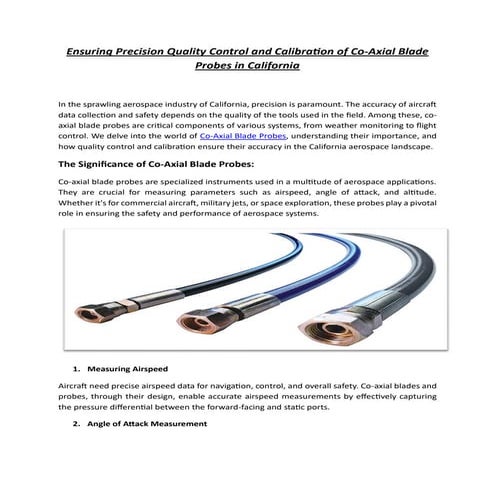 Ensuring Precision Quality Control and Calibration of Co-Axial Blade Probes in California

In the sprawling aerospace industry of California, precision is paramount. The accuracy of aircraft data collection and safety depends on the quality of the tools used in the field. Among these, co-axial blade probes are critical components of various systems, from weather monitoring to flight control. We delve into the world of Co-Axial Blade Probes, understanding their importance, and how quality control and calibration ensure their accuracy in the California aerospace landscape.

The Significance of Co-Axial Blade Probes:

Co-axial blade probes are specialized instruments used in a multitude of aerospace applications. They are crucial for measuring parameters such as airspeed, angle of attack, and altitude. Whether it's for commercial aircraft, military jets, or space exploration, these probes play a pivotal role in ensuring the safety and performance of aerospace systems.

1. Measuring Airspeed

Aircraft need precise airspeed data for navigation, control, and overall safety. Co-axial blades and probes, through their design, enable accurate airspeed measurements by effectively capturing the pressure differential between the forward-facing and static ports.

2. Angle of Attack Measurement